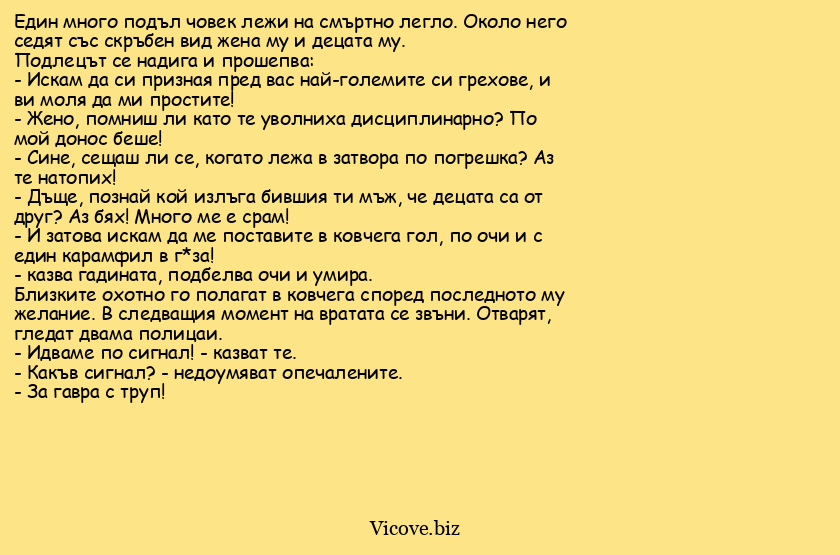 Един много подъл човек лежи на смъртно легло. Около него седят със скръбен вид жена му и децата му.
Подлецът се надига и прошепва:
- Искам да си призная пред вас най-големите си грехове, и ви моля да ми простите!
- Жено, помниш ли като те уволниха дисциплинарно? По мой донос беше!
- Сине, сещаш ли се, когато лежа в затвора по погрешка? Аз те натопих!
- Дъще, познай кой излъга бившия ти мъж, че децата са от друг? Аз бях! Много ме е срам!
- И затова искам да ме поставите в ковчега гол, по очи и с един карамфил в г*за!
- казва гадината, подбелва очи и умира.
Близките охотно го полагат в ковчега според последното му желание. В следващия момент на вратата се звъни. Отварят, гледат двама полицаи.
- Идваме по сигнал! - казват те.
- Какъв сигнал? - недоумяват опечалените.
- За гавра с труп!

Vicove.biz